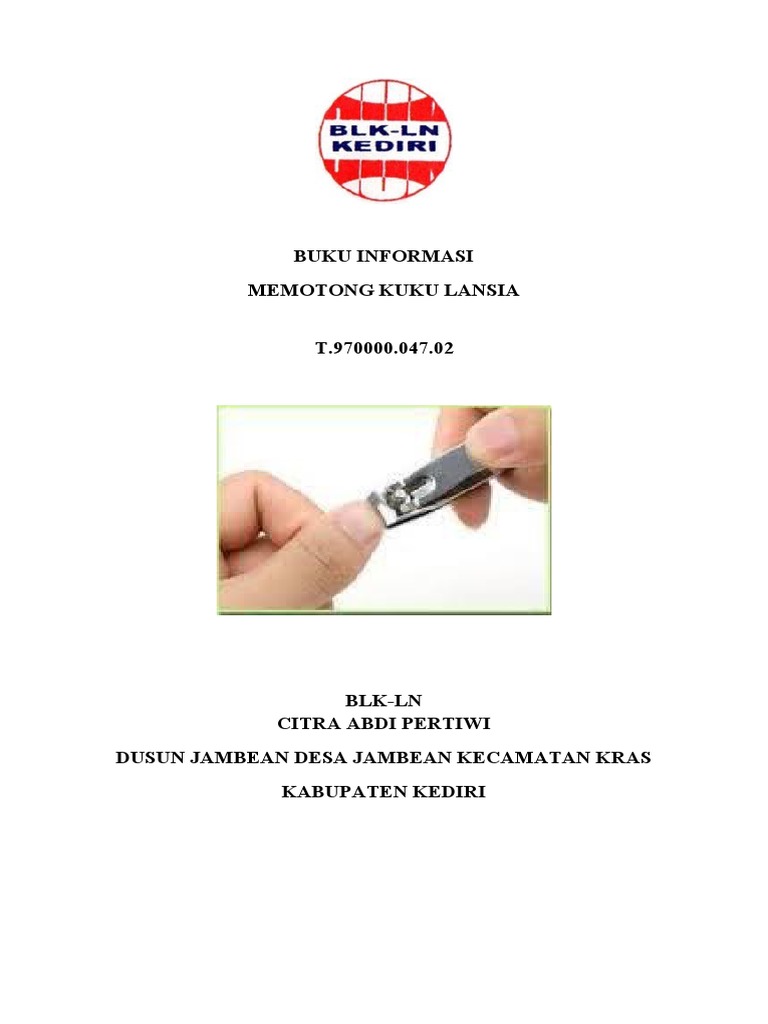 BLK-LN KEDIRI

BUKU INFORMASI

MEMOTONG KUKU LANSIA

T.970000.047.02

BLK-LN
CITRA ABDI PERTIWI

DUSUN JAMBEAN DESA JAMBEAN KECAMATAN KRAS

KABUPATEN KEDIRI